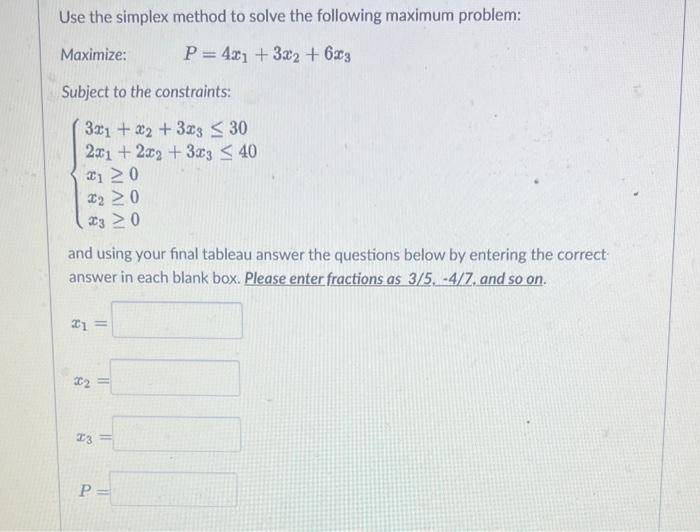 Use the simplex method to solve the following maximum problem:

Maximize: $P = 4x_1 + 3x_2 + 6x_3$

Subject to the constraints:

$\begin{cases} 3x_1 + x_2 + 3x_3 \leq 30 \\ 2x_1 + 2x_2 + 3x_3 \leq 40 \\ x_1 \geq 0 \\ x_2 \geq 0 \\ x_3 \geq 0 \end{cases}$

and using your final tableau answer the questions below by entering the correct answer in each blank box. Please enter fractions as 3/5, -4/7, and so on.

$x_1 =$

$x_2 =$

$x_3 =$

$P =$